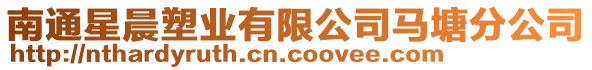 南通星晨塑业有限公司马塘分公司
http://nthardyruth.cn.coovee.com